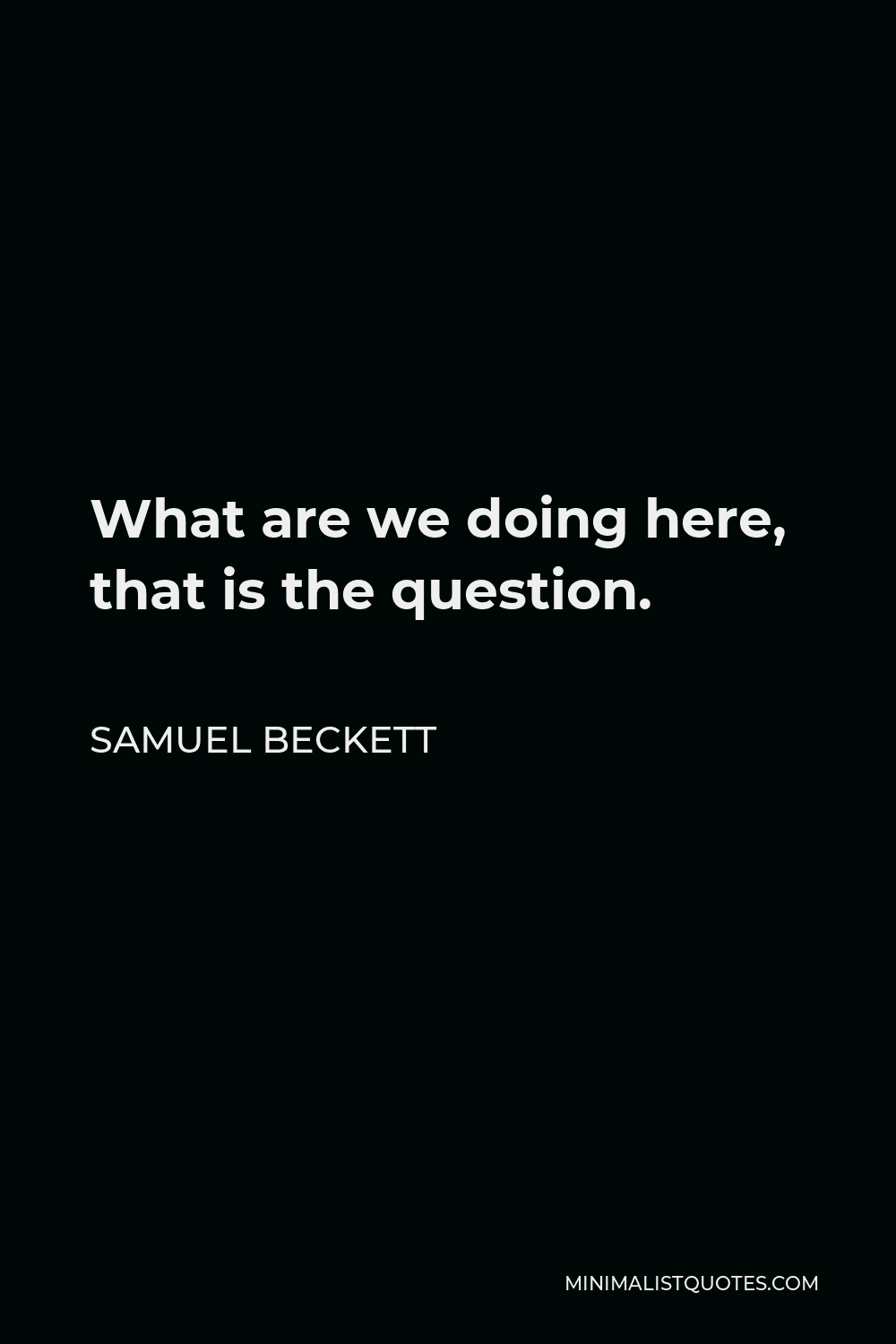 What are we doing here, that is the question.

SAMUEL BECKETT

MINIMALISTQUOTES.COM